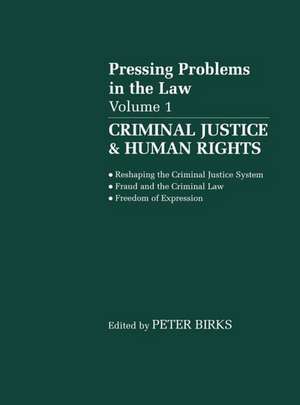 Pressing Problems in the Law
Volume 1

CRIMINAL JUSTICE & HUMAN RIGHTS

• Reshaping the Criminal Justice System
• Fraud and the Criminal Law
• Freedom of Expression

Edited by PETER BIRKS